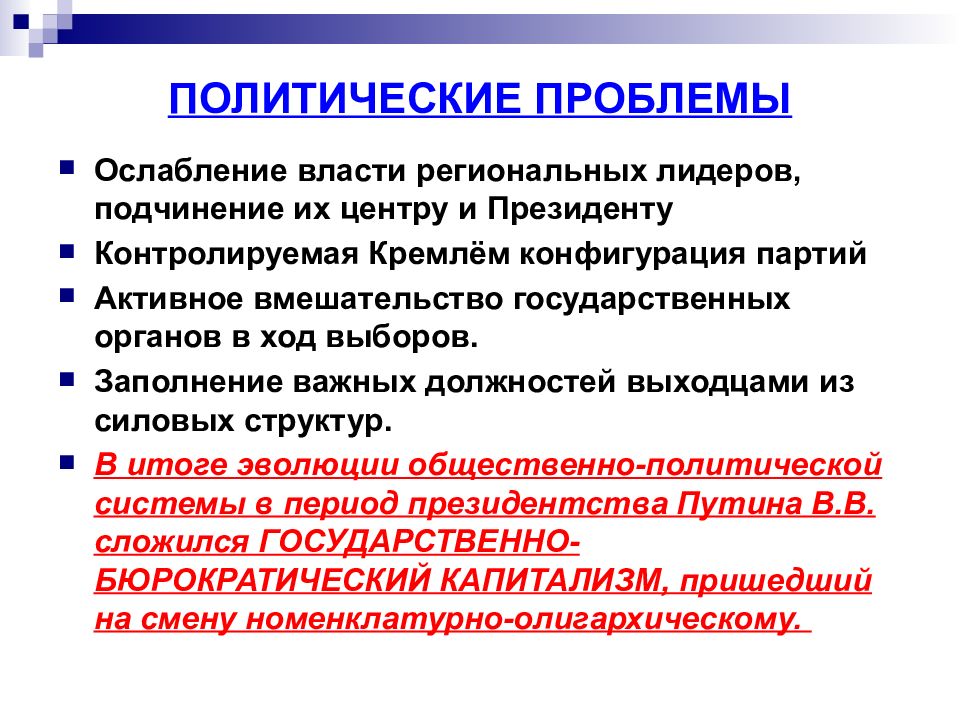 ПОЛИТИЧЕСКИЕ ПРОБЛЕМЫ

Ослабление власти региональных лидеров, подчинение их центру и Президенту

Контролируемая Кремлём конфигурация партий

Активное вмешательство государственных органов в ход выборов.

Заполнение важных должностей выходцами из силовых структур.

В итоге эволюции общественно-политической системы в период президентства Путина В.В. сложился ГОСУДАРСТВЕННО-БЮРОКРАТИЧЕСКИЙ КАПИТАЛИЗМ, пришедший на смену номенклатурно-олигархическому.